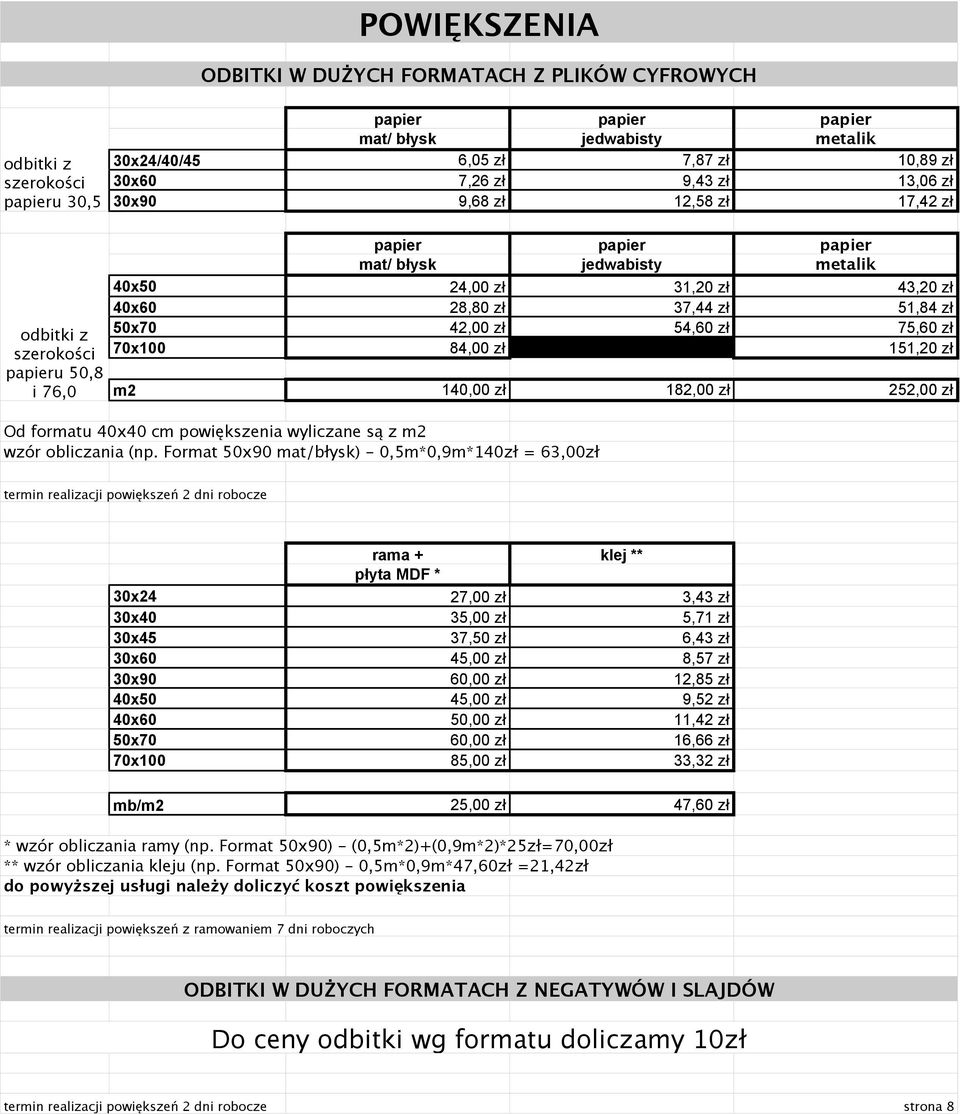 POWIĘKSZENIA

ODBITKI W DUŻYCH FORMATACH Z PLIKÓW CYFROWYCH

odbitki z szerokości papieru 30,5

| | papier mat/ błysk | papier jedwabisty | papier metalik |
|---|---|---|---|
| 30x24/40/45 | 6,05 zł | 7,87 zł | 10,89 zł |
| 30x60 | 7,26 zł | 9,43 zł | 13,06 zł |
| 30x90 | 9,68 zł | 12,58 zł | 17,42 zł |

odbitki z szerokości papieru 50,8 i 76,0

| | papier mat/ błysk | papier jedwabisty | papier metalik |
|---|---|---|---|
| 40x50 | 24,00 zł | 31,20 zł | 43,20 zł |
| 40x60 | 28,80 zł | 37,44 zł | 51,84 zł |
| 50x70 | 42,00 zł | 54,60 zł | 75,60 zł |
| 70x100 | 84,00 zł | | 151,20 zł |
| m2 | 140,00 zł | 182,00 zł | 252,00 zł |

Od formatu 40x40 cm powiększenia wyliczane są z m2
wzór obliczania (np. Format 50x90 mat/błysk) - 0,5m*0,9m*140zł = 63,00zł

termin realizacji powiększeń 2 dni robocze

| | rama + płyta MDF * | klej ** |
|---|---|---|
| 30x24 | 27,00 zł | 3,43 zł |
| 30x40 | 35,00 zł | 5,71 zł |
| 30x45 | 37,50 zł | 6,43 zł |
| 30x60 | 45,00 zł | 8,57 zł |
| 30x90 | 60,00 zł | 12,85 zł |
| 40x50 | 45,00 zł | 9,52 zł |
| 40x60 | 50,00 zł | 11,42 zł |
| 50x70 | 60,00 zł | 16,66 zł |
| 70x100 | 85,00 zł | 33,32 zł |
| mb/m2 | 25,00 zł | 47,60 zł |

* wzór obliczania ramy (np. Format 50x90) - (0,5m*2)+(0,9m*2)*25zł=70,00zł
** wzór obliczania kleju (np. Format 50x90) - 0,5m*0,9m*47,60zł =21,42zł
do powyższej usługi należy doliczyć koszt powiększenia

termin realizacji powiększeń z ramowaniem 7 dni roboczych

ODBITKI W DUŻYCH FORMATACH Z NEGATYWÓW I SLAJDÓW

Do ceny odbitki wg formatu doliczamy 10zł

termin realizacji powiększeń 2 dni robocze

strona 8